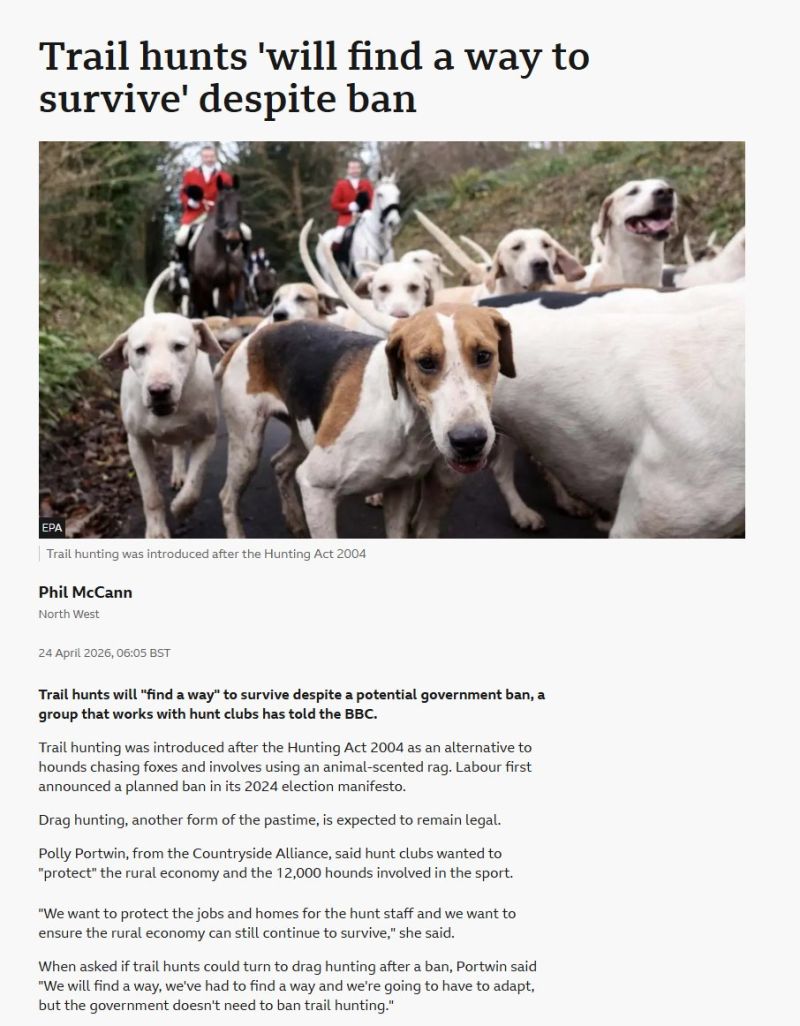 Trail hunts 'will find a way to survive' despite ban

EPA

Trail hunting was introduced after the Hunting Act 2004

Phil McCann
North West

24 April 2026, 06:05 BST

Trail hunts will "find a way" to survive despite a potential government ban, a group that works with hunt clubs has told the BBC.

Trail hunting was introduced after the Hunting Act 2004 as an alternative to hounds chasing foxes and involves using an animal-scented rag. Labour first announced a planned ban in its 2024 election manifesto.

Drag hunting, another form of the pastime, is expected to remain legal.

Polly Portwin, from the Countryside Alliance, said hunt clubs wanted to "protect" the rural economy and the 12,000 hounds involved in the sport.

"We want to protect the jobs and homes for the hunt staff and we want to ensure the rural economy can still continue to survive," she said.

When asked if trail hunts could turn to drag hunting after a ban, Portwin said "We will find a way, we've had to find a way and we're going to have to adapt, but the government doesn't need to ban trail hunting."